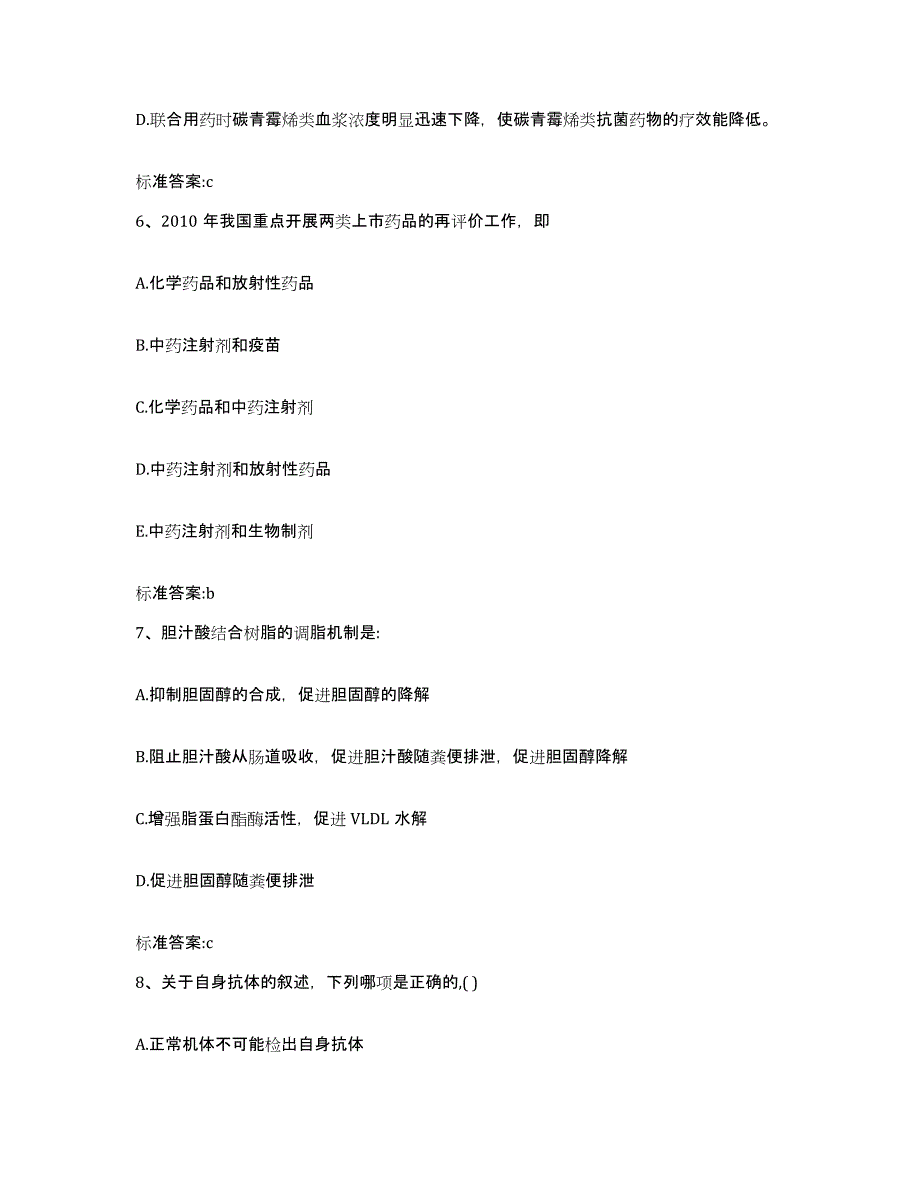 D.联合用药时碳青霉烯类血浆浓度明显迅速下降，使碳青霉烯类抗菌药物的疗效能降低。

标准答案:c

6、2010 年我国重点开展两类上市药品的再评价工作，即

A.化学药品和放射性药品

B.中药注射剂和疫苗

C.化学药品和中药注射剂

D.中药注射剂和放射性药品

E.中药注射剂和生物制剂

标准答案:b

7、胆汁酸结合树脂的调脂机制是:

A.抑制胆固醇的合成，促进胆固醇的降解

B.阻止胆汁酸从肠道吸收，促进胆汁酸随粪便排泄，促进胆固醇降解

C.增强脂蛋白酯酶活性，促进 VLDL 水解

D.促进胆固醇随粪便排泄

标准答案:c

8、关于自身抗体的叙述，下列哪项是正确的,( )

A.正常机体不可能检出自身抗体